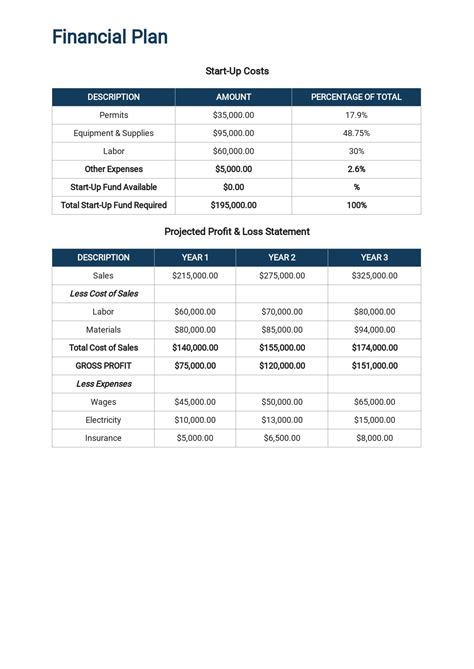 Financial Plan

Start-Up Costs

| DESCRIPTION | AMOUNT | PERCENTAGE OF TOTAL |
|---|---|---|
| Permits | \$35,000.00 | 17.9% |
| Equipment & Supplies | \$95,000.00 | 48.75% |
| Labor | \$60,000.00 | 30% |
| Other Expenses | \$5,000.00 | 2.6% |
| Start-Up Fund Available | \$0.00 | % |
| Total Start-Up Fund Required | \$195,000.00 | 100% |

Projected Profit & Loss Statement

| DESCRIPTION | YEAR 1 | YEAR 2 | YEAR 3 |
|---|---|---|---|
| Sales | \$215,000.00 | \$275,000.00 | \$325,000.00 |
| Less Cost of Sales | | | |
| Labor | \$60,000.00 | \$70,000.00 | \$80,000.00 |
| Materials | \$80,000.00 | \$85,000.00 | \$94,000.00 |
| Total Cost of Sales | \$140,000.00 | \$155,000.00 | \$174,000.00 |
| GROSS PROFIT | \$75,000.00 | \$120,000.00 | \$151,000.00 |
| Less Expenses | | | |
| Wages | \$45,000.00 | \$50,000.00 | \$65,000.00 |
| Electricity | \$10,000.00 | \$13,000.00 | \$15,000.00 |
| Insurance | \$5,000.00 | \$6,500.00 | \$8,000.00 |